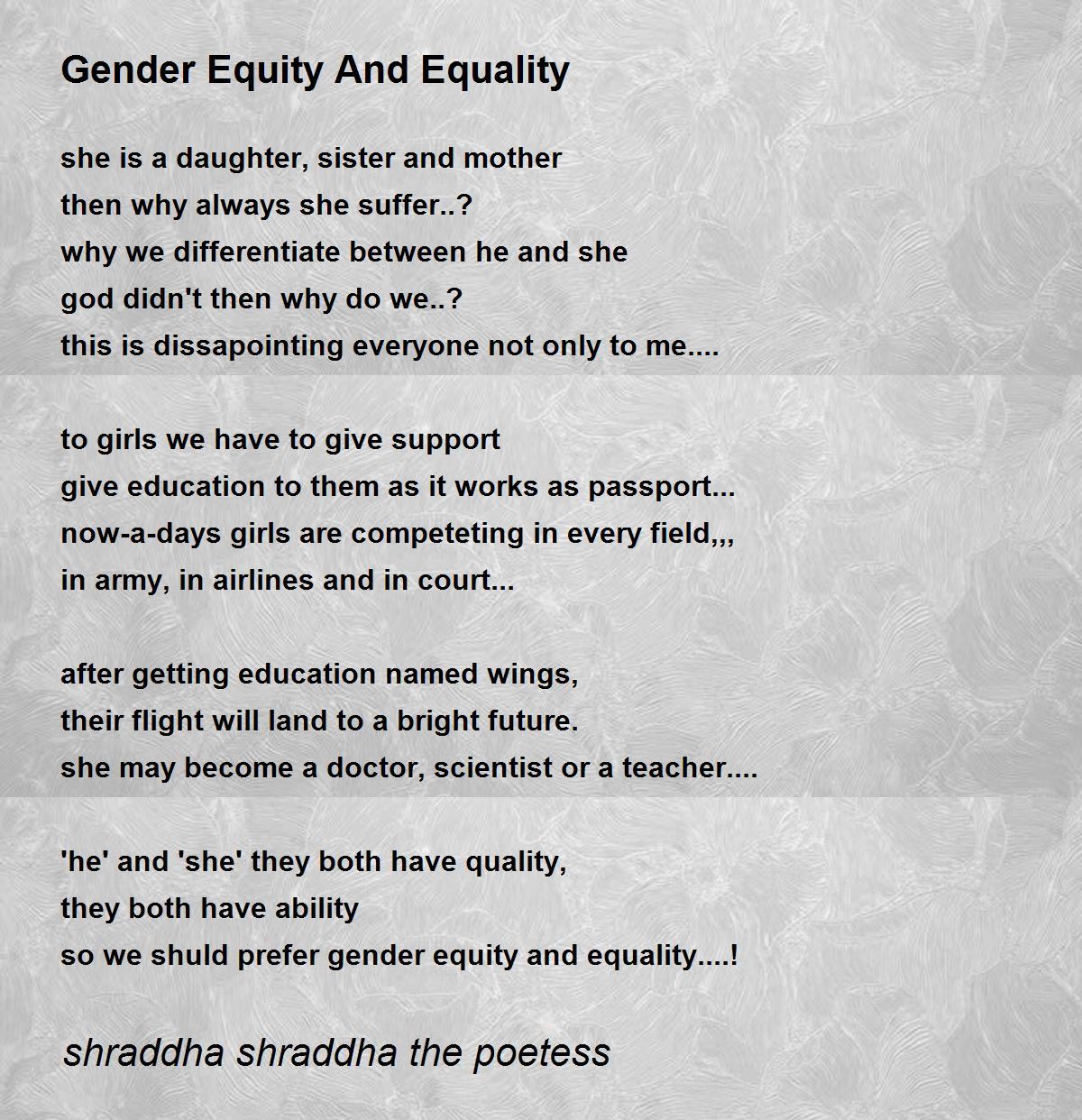 Gender Equity And Equality

she is a daughter, sister and mother
then why always she suffer..?
why we differentiate between he and she
god didn't then why do we..?
this is dissapointing everyone not only to me....

to girls we have to give support
give education to them as it works as passport...
now-a-days girls are competeting in every field,,,
in army, in airlines and in court...

after getting education named wings,
their flight will land to a bright future.
she may become a doctor, scientist or a teacher....

'he' and 'she' they both have quality,
they both have ability
so we shuld prefer gender equity and equality....!

shraddha shraddha the poetess